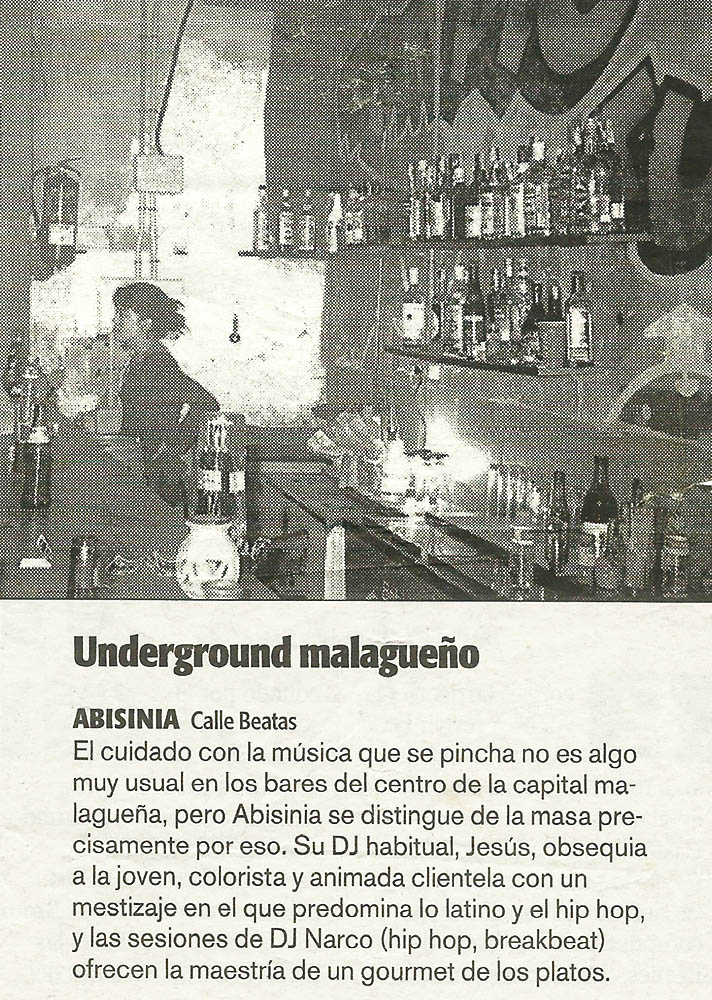 Underground malagueño

ABISINIA Calle Beatas
El cuidado con la música que se pincha no es algo muy usual en los bares del centro de la capital malagueña, pero Abisinia se distingue de la masa precisamente por eso. Su DJ habitual, Jesús, obsequia a la joven, colorista y animada clientela con un mestizaje en el que predomina lo latino y el hip hop, y las sesiones de DJ Narco (hip hop, breakbeat) ofrecen la maestría de un gourmet de los platos.